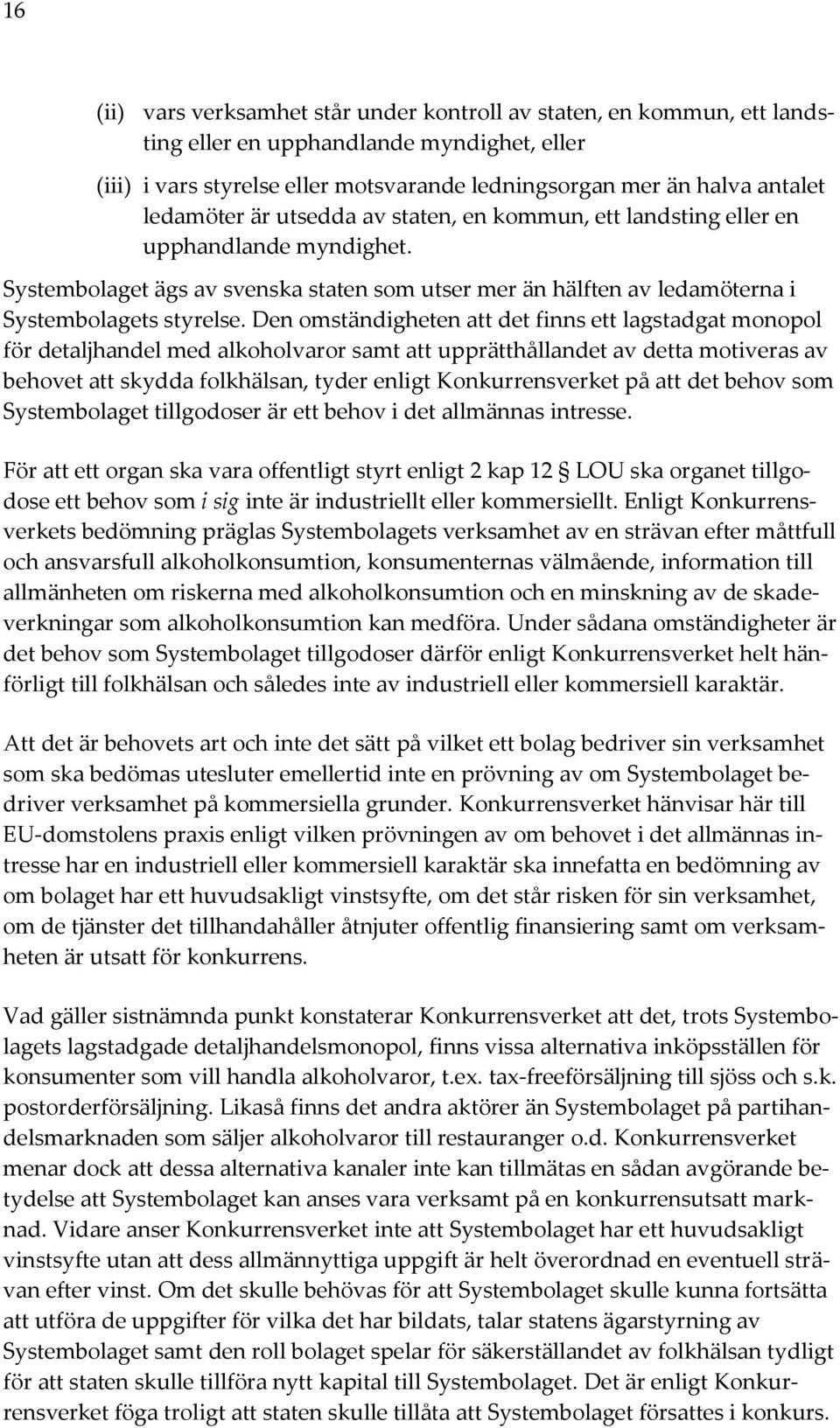 16

(ii) vars verksamhet står under kontroll av staten, en kommun, ett landsting eller en upphandlande myndighet, eller

(iii) i vars styrelse eller motsvarande ledningsorgan mer än halva antalet ledamöter är utsedda av staten, en kommun, ett landsting eller en upphandlande myndighet.

Systembolaget ägs av svenska staten som utser mer än hälften av ledamöterna i Systembolagets styrelse. Den omständigheten att det finns ett lagstadgat monopol för detaljhandel med alkoholvaror samt att upprätthållandet av detta motiveras av behovet att skydda folkhälsan, tyder enligt Konkurrensverket på att det behov som Systembolaget tillgodoser är ett behov i det allmännas intresse.

För att ett organ ska vara offentligt styrt enligt 2 kap 12 § LOU ska organet tillgodose ett behov som i sig inte är industriellt eller kommersiellt. Enligt Konkurrensverkets bedömning präglas Systembolagets verksamhet av en strävan efter måttfull och ansvarsfull alkoholkonsumtion, konsumenternas välmående, information till allmänheten om riskerna med alkoholkonsumtion och en minskning av de skadeverkningar som alkoholkonsumtion kan medföra. Under sådana omständigheter är det behov som Systembolaget tillgodoser därför enligt Konkurrensverket helt hänförligt till folkhälsan och således inte av industriell eller kommersiell karaktär.

Att det är behovets art och inte det sätt på vilket ett bolag bedriver sin verksamhet som ska bedömas utesluter emellertid inte en prövning av om Systembolaget bedriver verksamhet på kommersiella grunder. Konkurrensverket hänvisar här till EU-domstolens praxis enligt vilken prövningen av om behovet i det allmännas intresse har en industriell eller kommersiell karaktär ska innefatta en bedömning av om bolaget har ett huvudsakligt vinstsyfte, om det står risken för sin verksamhet, om de tjänster det tillhandahåller åtnjuter offentlig finansiering samt om verksamheten är utsatt för konkurrens.

Vad gäller sistnämnda punkt konstaterar Konkurrensverket att det, trots Systembolagets lagstadgade detaljhandelsmonopol, finns vissa alternativa inköpsställen för konsumenter som vill handla alkoholvaror, t.ex. tax-freeförsäljning till sjöss och s.k. postorderförsäljning. Likaså finns det andra aktörer än Systembolaget på partihandelsmarknaden som säljer alkoholvaror till restauranger o.d. Konkurrensverket menar dock att dessa alternativa kanaler inte kan tillmätas en sådan avgörande betydelse att Systembolaget kan anses vara verksamt på en konkurrensutsatt marknad. Vidare anser Konkurrensverket inte att Systembolaget har ett huvudsakligt vinstsyfte utan att dess allmännyttiga uppgift är helt överordnad en eventuell strävan efter vinst. Om det skulle behövas för att Systembolaget skulle kunna fortsätta att utföra de uppgifter för vilka det har bildats, talar statens ägarstyrning av Systembolaget samt den roll bolaget spelar för säkerställandet av folkhälsan tydligt för att staten skulle tillföra nytt kapital till Systembolaget. Det är enligt Konkurrensverket föga troligt att staten skulle tillåta att Systembolaget försattes i konkurs.